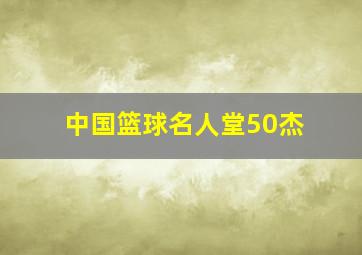 中国篮球名人堂50杰